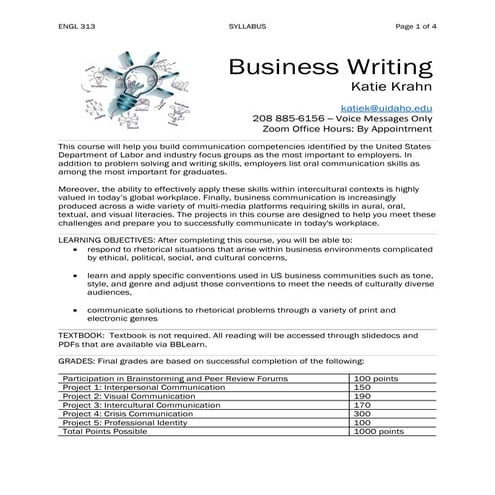 ENGL 313 SYLLABUS Page 1 of 4

Business Writing
Katie Krahn

katiek@uidaho.edu
208 885-6156 – Voice Messages Only
Zoom Office Hours: By Appointment

This course will help you build communication competencies identified by the United States Department of Labor and industry focus groups as the most important to employers. In addition to problem solving and writing skills, employers list oral communication skills as among the most important for graduates.

Moreover, the ability to effectively apply these skills within intercultural contexts is highly valued in today's global workplace. Finally, business communication is increasingly produced across a wide variety of multi-media platforms requiring skills in aural, oral, textual, and visual literacies. The projects in this course are designed to help you meet these challenges and prepare you to successfully communicate in today's workplace.

LEARNING OBJECTIVES: After completing this course, you will be able to:
• respond to rhetorical situations that arise within business environments complicated by ethical, political, social, and cultural concerns,

• learn and apply specific conventions used in US business communities such as tone, style, and genre and adjust those conventions to meet the needs of culturally diverse audiences,

• communicate solutions to rhetorical problems through a variety of print and electronic genres

TEXTBOOK: Textbook is not required. All reading will be accessed through slidedocs and PDFs that are available via BBLearn.

GRADES: Final grades are based on successful completion of the following:

| Participation in Brainstorming and Peer Review Forums | 100 points |
|---|---|
| Project 1: Interpersonal Communication | 150 |
| Project 2: Visual Communication | 190 |
| Project 3: Intercultural Communication | 170 |
| Project 4: Crisis Communication | 300 |
| Project 5: Professional Identity | 100 |
| Total Points Possible | 1000 points |